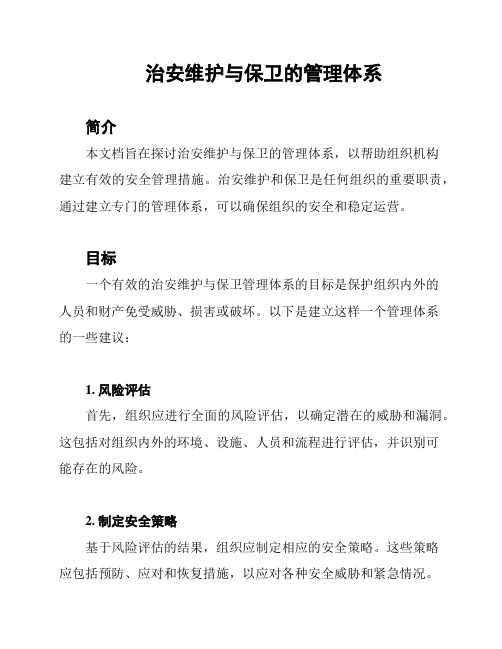 治安维护与保卫的管理体系

简介

本文档旨在探讨治安维护与保卫的管理体系，以帮助组织机构建立有效的安全管理措施。治安维护和保卫是任何组织的重要职责，通过建立专门的管理体系，可以确保组织的安全和稳定运营。

目标

一个有效的治安维护与保卫管理体系的目标是保护组织内外的人员和财产免受威胁、损害或破坏。以下是建立这样一个管理体系的一些建议：

1. 风险评估

首先，组织应进行全面的风险评估，以确定潜在的威胁和漏洞。这包括对组织内外的环境、设施、人员和流程进行评估，并识别可能存在的风险。

2. 制定安全策略

基于风险评估的结果，组织应制定相应的安全策略。这些策略应包括预防、应对和恢复措施，以应对各种安全威胁和紧急情况。